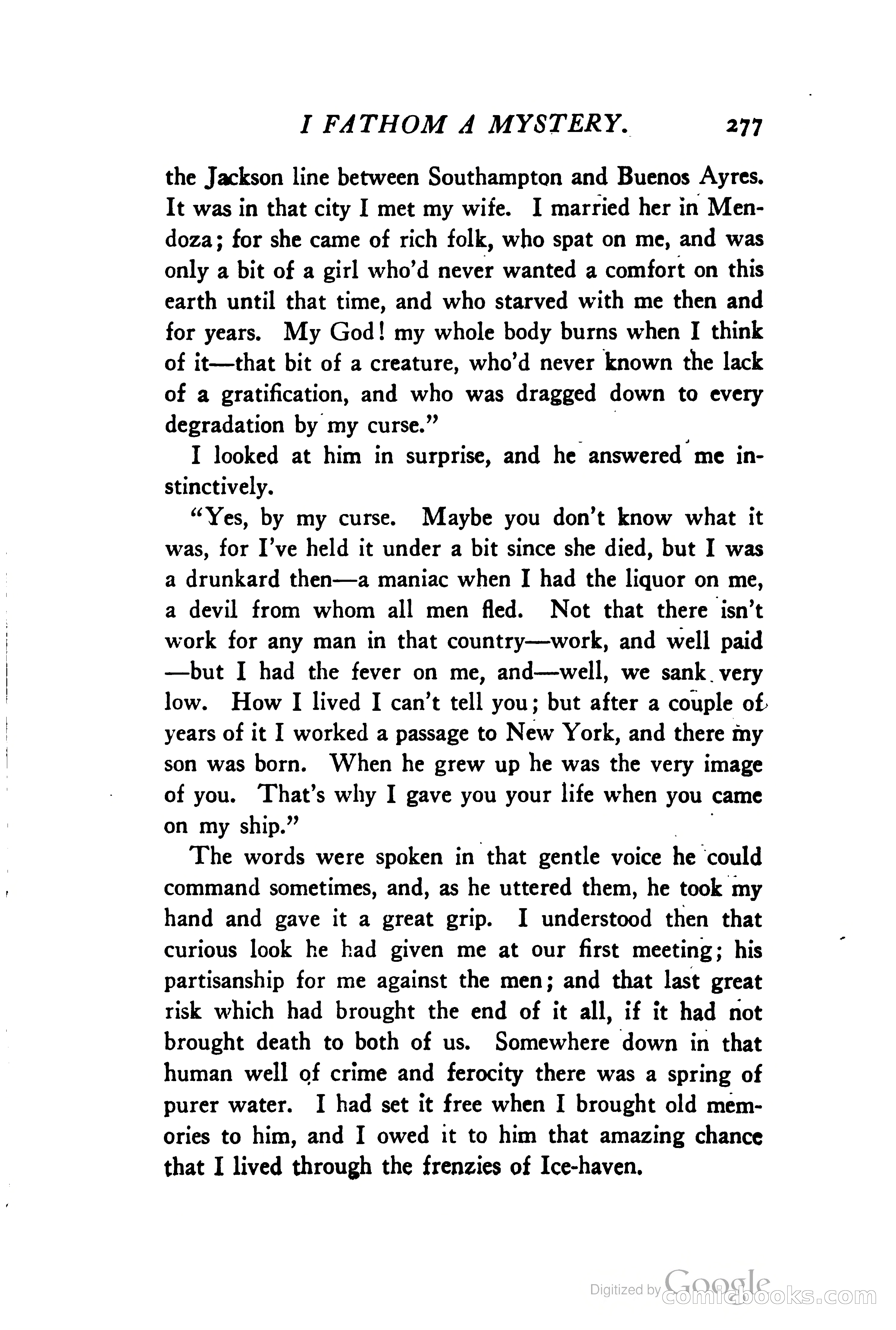 I FATHOM A MYSTERY. 277

the Jackson line between Southampton and Buenos Ayres. It was in that city I met my wife. I married her in Mendoza; for she came of rich folk, who spat on me, and was only a bit of a girl who'd never wanted a comfort on this earth until that time, and who starved with me then and for years. My God! my whole body burns when I think of it—that bit of a creature, who'd never known the lack of a gratification, and who was dragged down to every degradation by my curse."

I looked at him in surprise, and he answered me instinctively.

"Yes, by my curse. Maybe you don't know what it was, for I've held it under a bit since she died, but I was a drunkard then—a maniac when I had the liquor on me, a devil from whom all men fled. Not that there isn't work for any man in that country—work, and well paid —but I had the fever on me, and—well, we sank very low. How I lived I can't tell you; but after a couple of years of it I worked a passage to New York, and there my son was born. When he grew up he was the very image of you. That's why I gave you your life when you came on my ship."

The words were spoken in that gentle voice he could command sometimes, and, as he uttered them, he took my hand and gave it a great grip. I understood then that curious look he had given me at our first meeting; his partisanship for me against the men; and that last great risk which had brought the end of it all, if it had not brought death to both of us. Somewhere down in that human well of crime and ferocity there was a spring of purer water. I had set it free when I brought old memories to him, and I owed it to him that amazing chance that I lived through the frenzies of Ice-haven.

Digitized by Google comicbooks.com